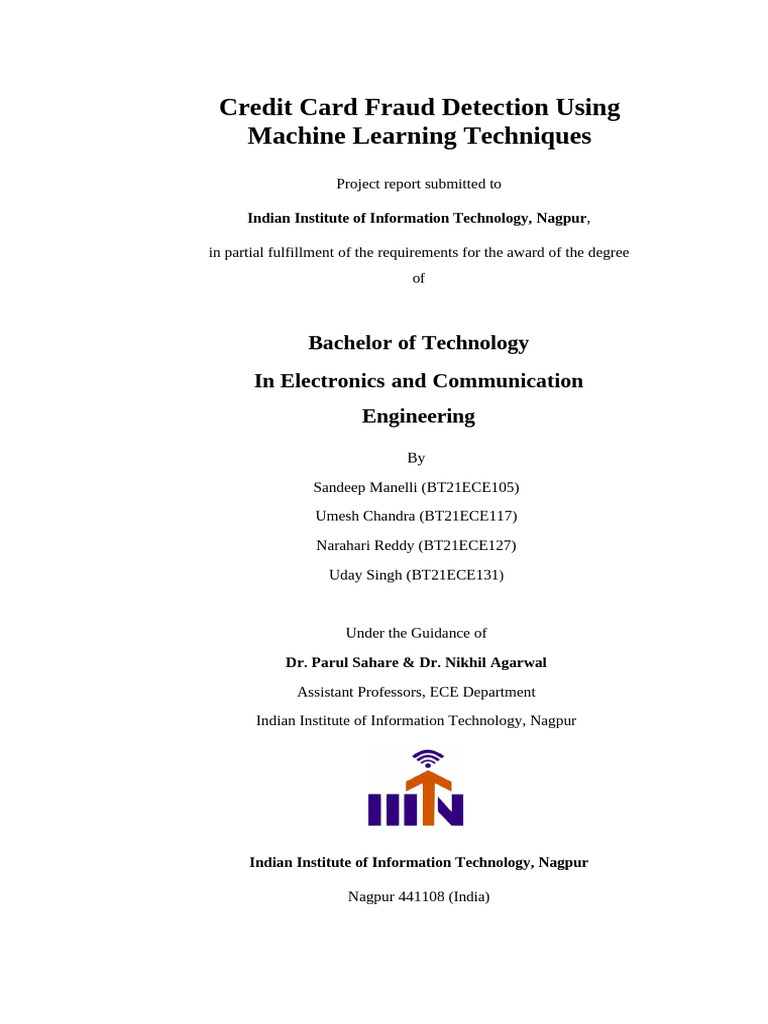 Credit Card Fraud Detection Using Machine Learning Techniques

Project report submitted to

Indian Institute of Information Technology, Nagpur,

in partial fulfillment of the requirements for the award of the degree of

Bachelor of Technology

In Electronics and Communication Engineering

By

Sandeep Manelli (BT21ECE105)

Umesh Chandra (BT21ECE117)

Narahari Reddy (BT21ECE127)

Uday Singh (BT21ECE131)

Under the Guidance of

Dr. Parul Sahare & Dr. Nikhil Agarwal

Assistant Professors, ECE Department

Indian Institute of Information Technology, Nagpur

IIITN

Indian Institute of Information Technology, Nagpur

Nagpur 441108 (India)